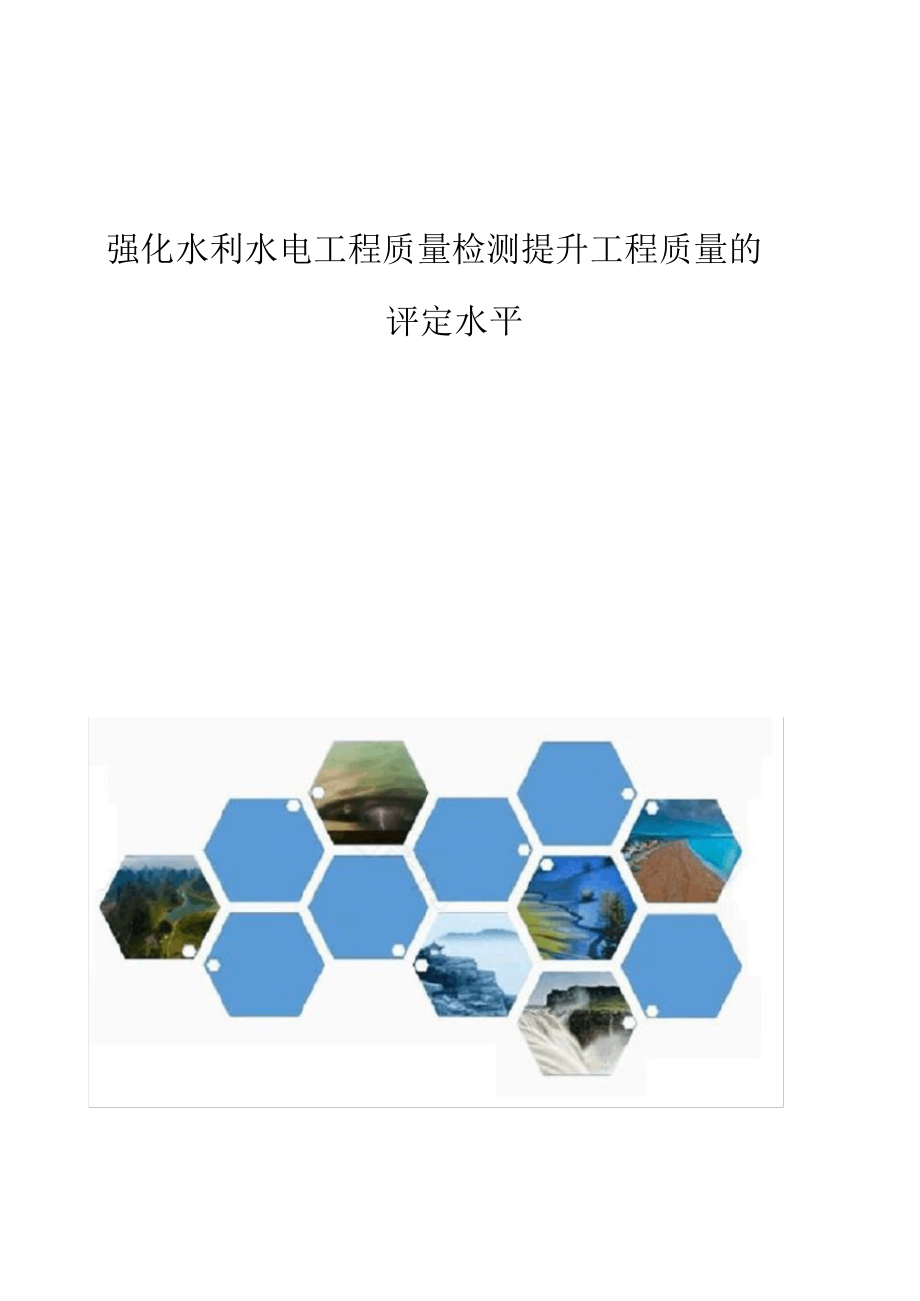 强化水利水电工程质量检测提升工程质量的评定水平